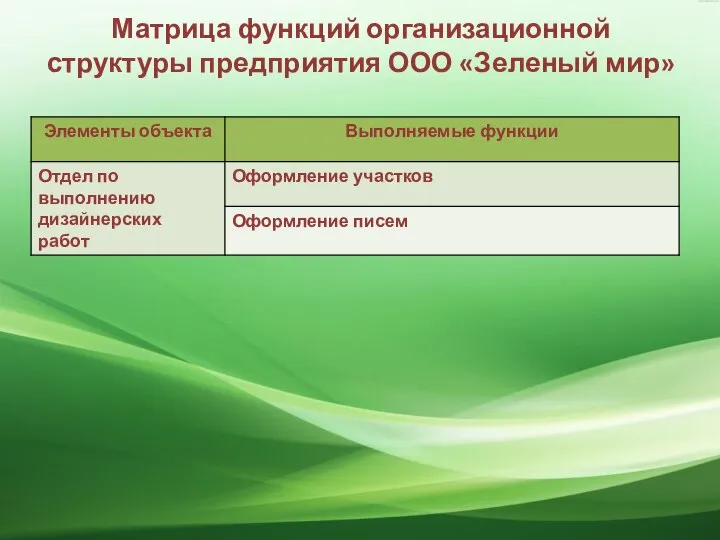 Матрица функций организационной структуры предприятия ООО «Зеленый мир»

| Элементы объекта | Выполняемые функции |
|---|---|
| Отдел по выполнению дизайнерских работ | Оформление участков |
| | Оформление писем |